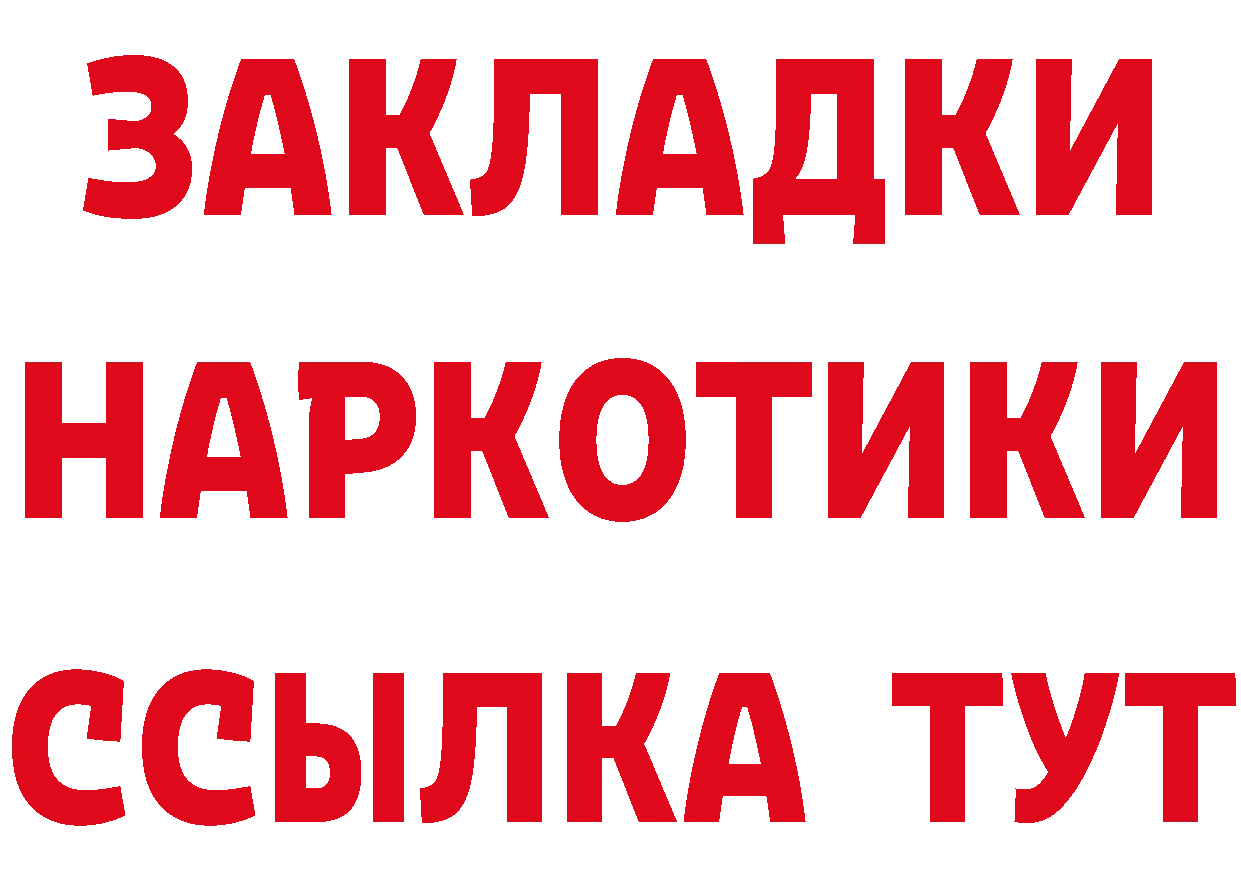 ЗАКЛАДКИ НАРКОТИКИ ССЫЛКА ТУТ